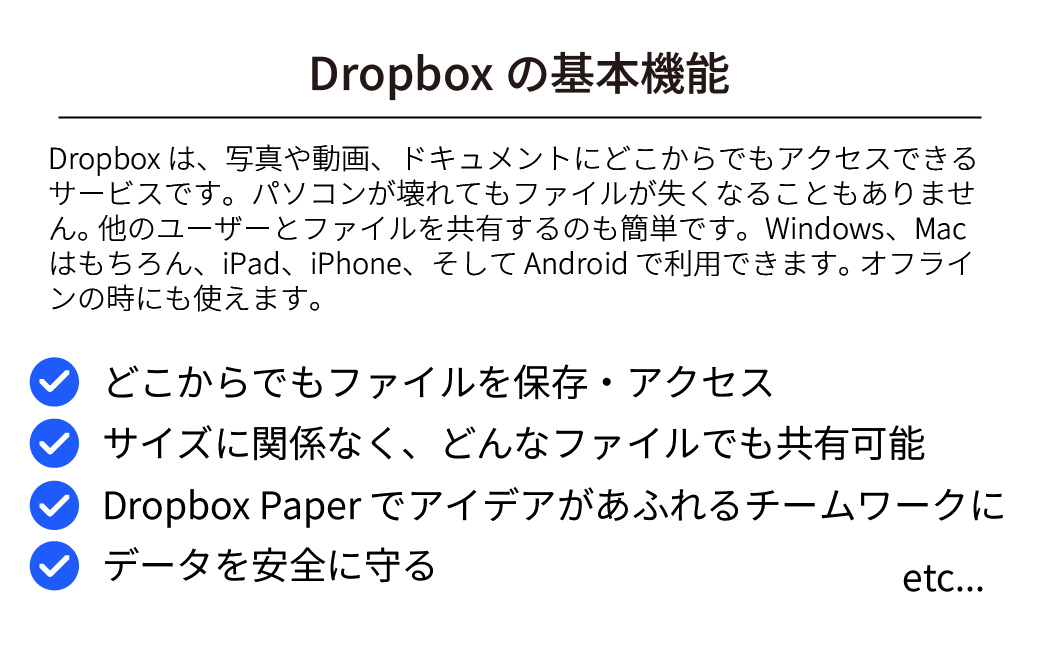 Dropbox の基本機能

Dropbox は、写真や動画、ドキュメントにどこからでもアクセスできるサービスです。パソコンが壊れてもファイルが失くなることもありません。他のユーザーとファイルを共有するのも簡単です。Windows、Mac はもちろん、iPad、iPhone、そして Android で利用できます。オフラインの時にも使えます。

どこからでもファイルを保存・アクセス

サイズに関係なく、どんなファイルでも共有可能

Dropbox Paper でアイデアがあふれるチームワークに

データを安全に守る

etc...